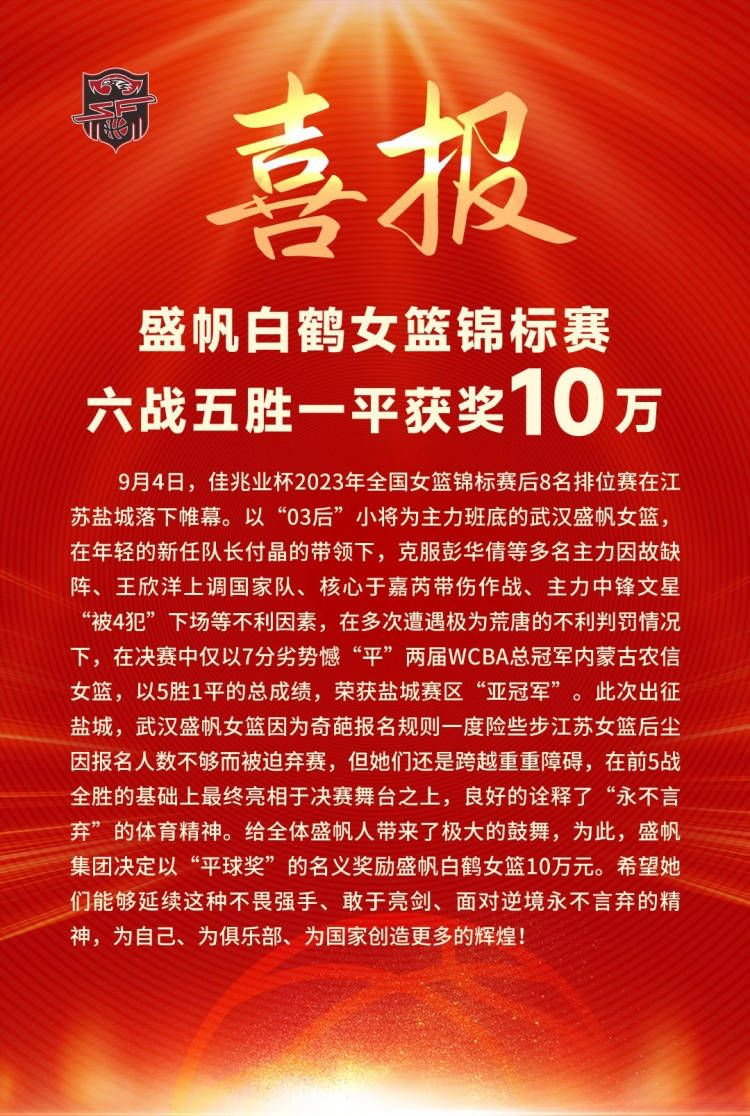 喜报

盛帆白鹤女篮锦标赛
六战五胜一平获奖10万

9月4日，佳兆业杯2023年全国女篮锦标赛后8名排位赛在江苏盐城落下帷幕。以“03后”小将为主力班底的武汉盛帆女篮，在年轻的新任队长付晶的带领下，克服彭华倩等多名主力因故缺阵、王欣洋上调国家队、核心于嘉芮带伤作战、主力中锋文星“被4犯”下场等不利因素，在多次遭遇极为荒唐的不利判罚情况下，在决赛中仅以7分劣势憾“平”两届WCBA总冠军内蒙古农信女篮，以5胜1平的总成绩，荣获盐城赛区“亚冠军”。此次出征盐城，武汉盛帆女篮因为奇葩报名规则一度险些步江苏女篮后尘因报名人数不够而被迫弃赛，但她们还是跨越重重障碍，在前5战全胜的基础上最终亮相于决赛舞台之上，良好的诠释了“永不言弃”的体育精神。给全体盛帆人带来了极大的鼓舞，为此，盛帆集团决定以“平球奖”的名义奖励盛帆白鹤女篮10万元。希望她们能够延续这种不畏强手、敢于亮剑、面对逆境永不言弃的精神，为自己、为俱乐部、为国家创造更多的辉煌！